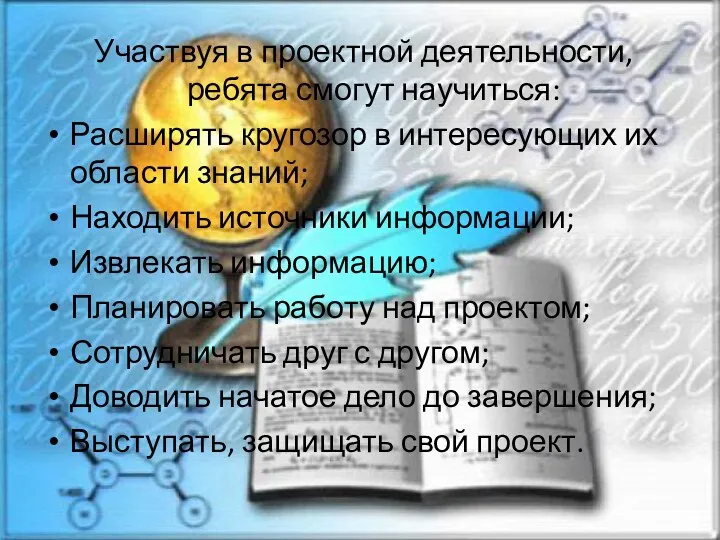 Участвуя в проектной деятельности, ребята смогут научиться:

• Расширять кругозор в интересующих их области знаний;
• Находить источники информации;
• Извлекать информацию;
• Планировать работу над проектом;
• Сотрудничать друг с другом;
• Доводить начатое дело до завершения;
• Выступать, защищать свой проект.